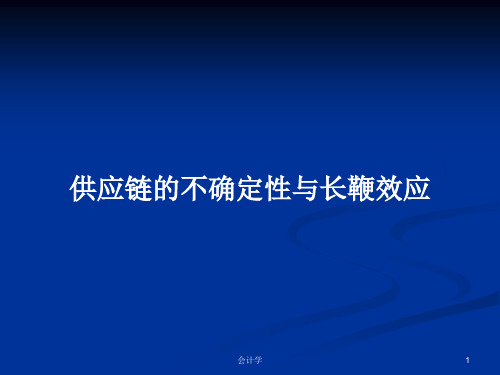 供应链的不确定性与长鞭效应

会计学

1